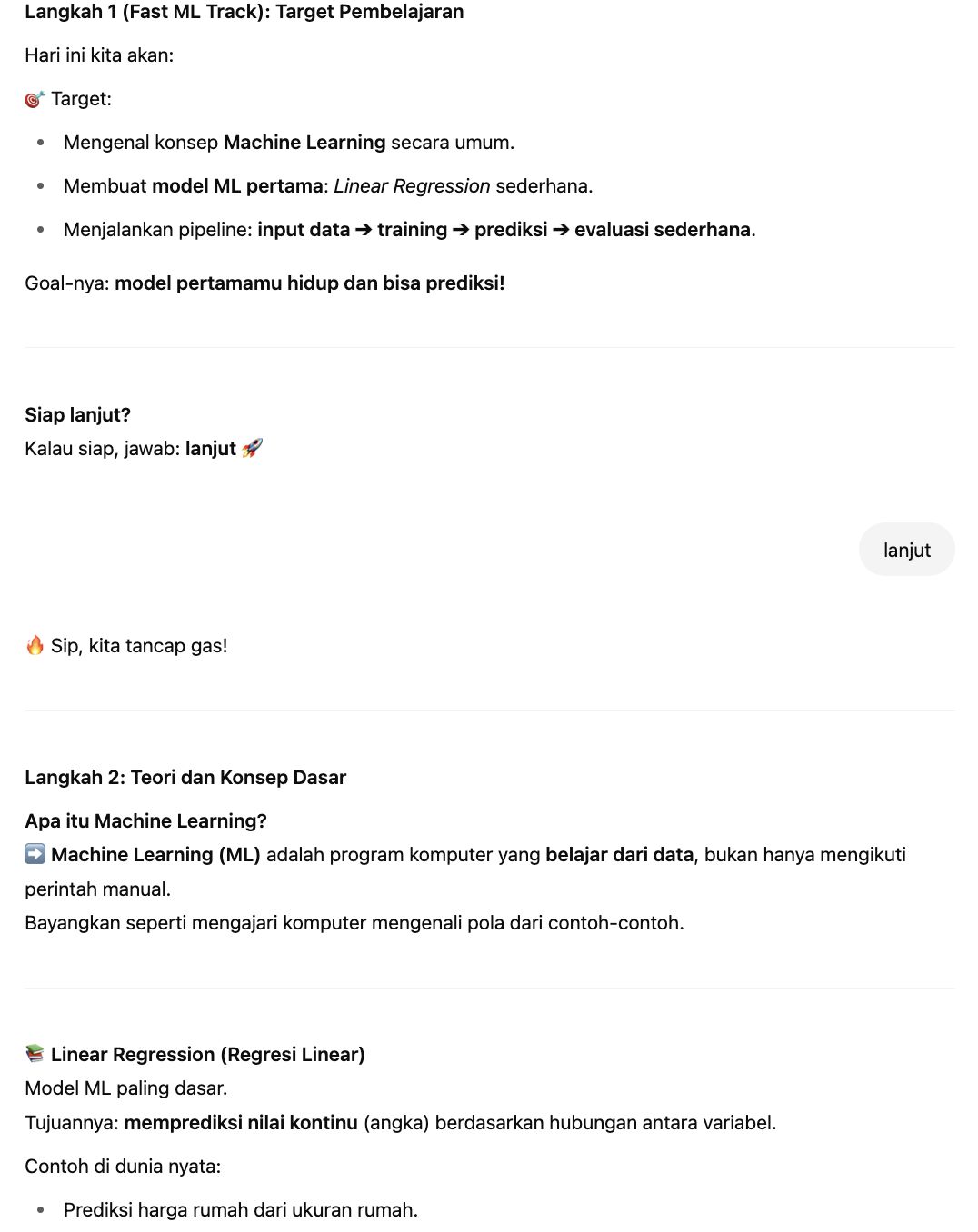 Langkah 1 (Fast ML Track): Target Pembelajaran

Hari ini kita akan:

🎯 Target:

- Mengenal konsep Machine Learning secara umum.
- Membuat model ML pertama: Linear Regression sederhana.
- Menjalankan pipeline: input data ➔ training ➔ prediksi ➔ evaluasi sederhana.

Goal-nya: model pertamamu hidup dan bisa prediksi!

Siap lanjut?
Kalau siap, jawab: lanjut 🚀

lanjut

🔥 Sip, kita tancap gas!

Langkah 2: Teori dan Konsep Dasar

Apa itu Machine Learning?
➡️ Machine Learning (ML) adalah program komputer yang belajar dari data, bukan hanya mengikuti perintah manual.
Bayangkan seperti mengajari komputer mengenali pola dari contoh-contoh.

📚 Linear Regression (Regresi Linear)
Model ML paling dasar.
Tujuannya: memprediksi nilai kontinu (angka) berdasarkan hubungan antara variabel.

Contoh di dunia nyata:

- Prediksi harga rumah dari ukuran rumah.